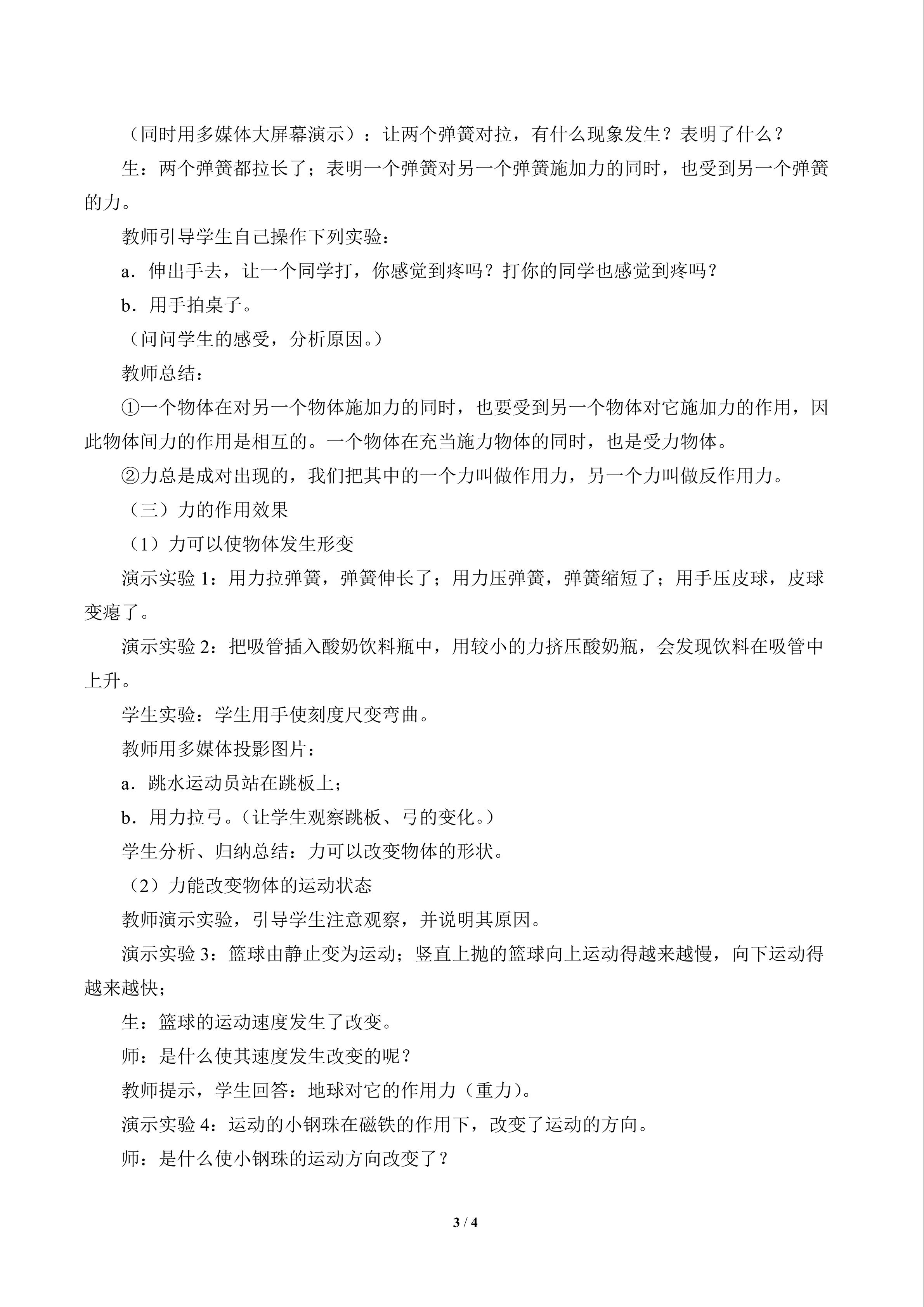 （同时用多媒体大屏幕演示）：让两个弹簧对拉，有什么现象发生？表明了什么？

生：两个弹簧都拉长了；表明一个弹簧对另一个弹簧施加力的同时，也受到另一个弹簧的力。

教师引导学生自己操作下列实验：

a．伸出手去，让一个同学打，你感觉到疼吗？打你的同学也感觉到疼吗？

b．用手拍桌子。

（问问学生的感受，分析原因。）

教师总结：

①一个物体在对另一个物体施加力的同时，也要受到另一个物体对它施加力的作用，因此物体间力的作用是相互的。一个物体在充当施力物体的同时，也是受力物体。

②力总是成对出现的，我们把其中的一个力叫做作用力，另一个力叫做反作用力。

（三）力的作用效果

（1）力可以使物体发生形变

演示实验1：用力拉弹簧，弹簧伸长了；用力压弹簧，弹簧缩短了；用手压皮球，皮球变瘪了。

演示实验2：把吸管插入酸奶饮料瓶中，用较小的力挤压酸奶瓶，会发现饮料在吸管中上升。

学生实验：学生用手使刻度尺变弯曲。

教师用多媒体投影图片：

a．跳水运动员站在跳板上；

b．用力拉弓。（让学生观察跳板、弓的变化。）

学生分析、归纳总结：力可以改变物体的形状。

（2）力能改变物体的运动状态

教师演示实验，引导学生注意观察，并说明其原因。

演示实验3：篮球由静止变为运动；竖直上抛的篮球向上运动得越来越慢，向下运动得越来越快；

生：篮球的运动速度发生了改变。

师：是什么使其速度发生改变的呢？

教师提示，学生回答：地球对它的作用力（重力）。

演示实验4：运动的小钢珠在磁铁的作用下，改变了运动的方向。

师：是什么使小钢珠的运动方向改变了？

3 / 4